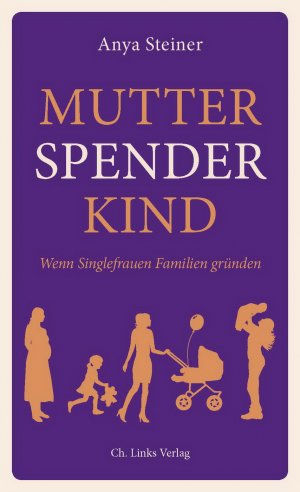 Anya Steiner

MUTTER
SPENDER
KIND

Wenn Singlefrauen Familien gründen

Ch. Links Verlag